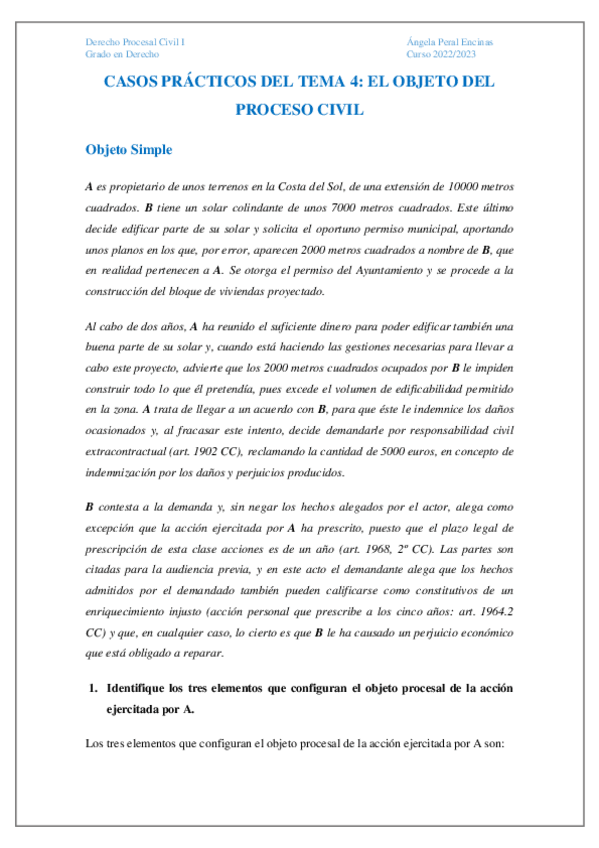 Derecho Procesal Civil I
Grado en Derecho

Ángela Peral Encinas
Curso 2022/2023

CASOS PRÁCTICOS DEL TEMA 4: EL OBJETO DEL PROCESO CIVIL

Objeto Simple

A es propietario de unos terrenos en la Costa del Sol, de una extensión de 10000 metros cuadrados. B tiene un solar colindante de unos 7000 metros cuadrados. Este último decide edificar parte de su solar y solicita el oportuno permiso municipal, aportando unos planos en los que, por error, aparecen 2000 metros cuadrados a nombre de B, que en realidad pertenecen a A. Se otorga el permiso del Ayuntamiento y se procede a la construcción del bloque de viviendas proyectado.

Al cabo de dos años, A ha reunido el suficiente dinero para poder edificar también una buena parte de su solar y, cuando está haciendo las gestiones necesarias para llevar a cabo este proyecto, advierte que los 2000 metros cuadrados ocupados por B le impiden construir todo lo que él pretendía, pues excede el volumen de edificabilidad permitido en la zona. A trata de llegar a un acuerdo con B, para que éste le indemnice los daños ocasionados y, al fracasar este intento, decide demandarle por responsabilidad civil extracontractual (art. 1902 CC), reclamando la cantidad de 5000 euros, en concepto de indemnización por los daños y perjuicios producidos.

B contesta a la demanda y, sin negar los hechos alegados por el actor, alega como excepción que la acción ejercitada por A ha prescrito, puesto que el plazo legal de prescripción de esta clase acciones es de un año (art. 1968, 2º CC). Las partes son citadas para la audiencia previa, y en este acto el demandante alega que los hechos admitidos por el demandado también pueden calificarse como constitutivos de un enriquecimiento injusto (acción personal que prescribe a los cinco años: art. 1964.2 CC) y que, en cualquier caso, lo cierto es que B le ha causado un perjuicio económico que está obligado a reparar.

1. Identifique los tres elementos que configuran el objeto procesal de la acción ejercitada por A.

Los tres elementos que configuran el objeto procesal de la acción ejercitada por A son: